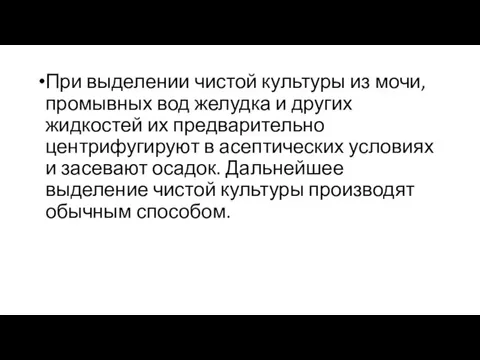 •При выделении чистой культуры из мочи, промывных вод желудка и других жидкостей их предварительно центрифугируют в асептических условиях и засевают осадок. Дальнейшее выделение чистой культуры производят обычным способом.